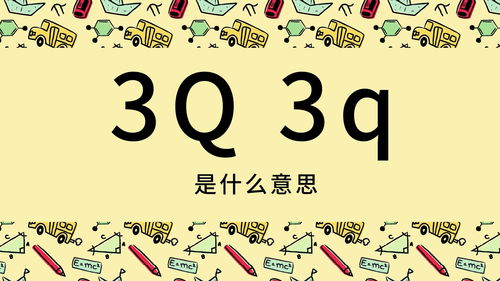 3Q 3q

是什么意思